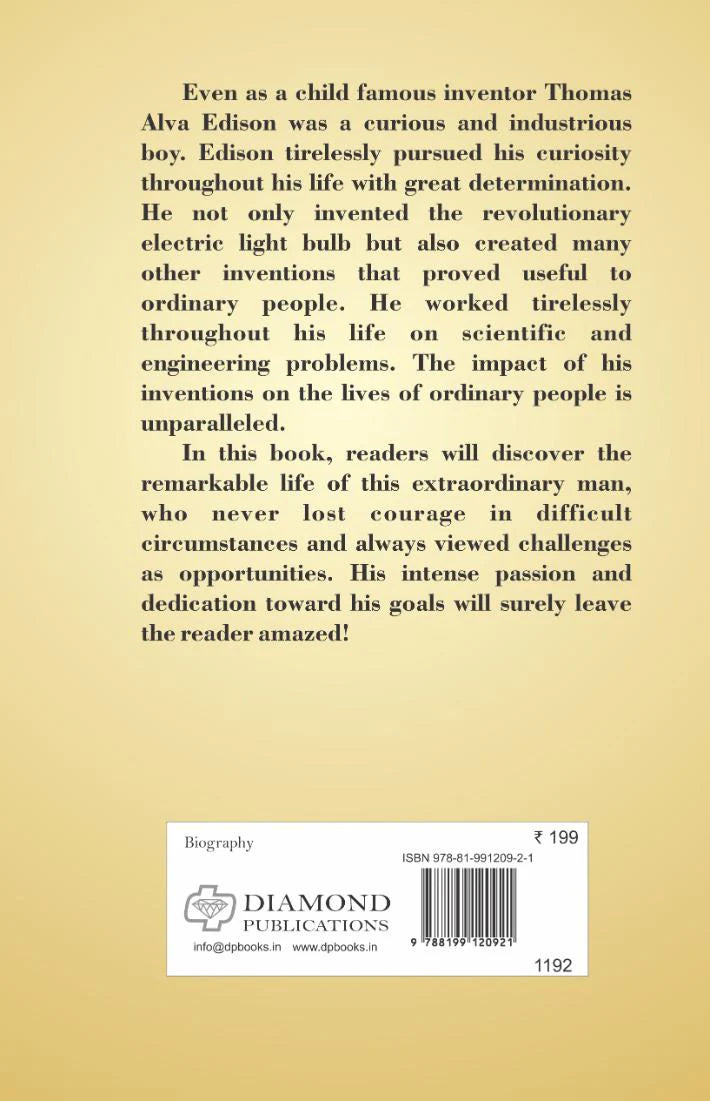 Even as a child famous inventor Thomas Alva Edison was a curious and industrious boy. Edison tirelessly pursued his curiosity throughout his life with great determination. He not only invented the revolutionary electric light bulb but also created many other inventions that proved useful to ordinary people. He worked tirelessly throughout his life on scientific and engineering problems. The impact of his inventions on the lives of ordinary people is unparalleled.

In this book, readers will discover the remarkable life of this extraordinary man, who never lost courage in difficult circumstances and always viewed challenges as opportunities. His intense passion and dedication toward his goals will surely leave the reader amazed!

Biography

₹ 199

ISBN 978-81-991209-2-1

DIAMOND
PUBLICATIONS

info@dpbooks.in www.dpbooks.in

9 788199 120921

1192